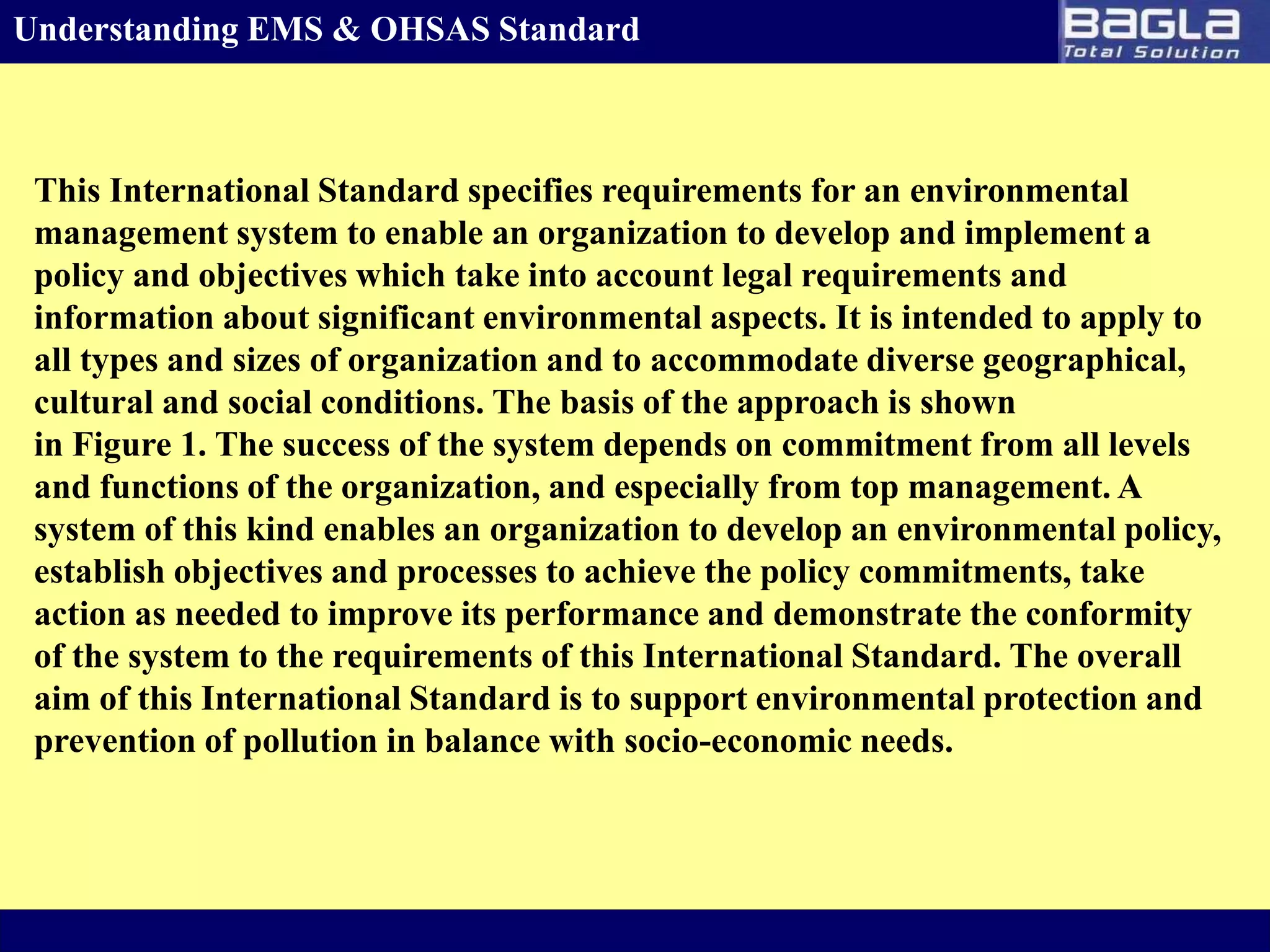 Understanding EMS & OHSAS Standard

BaGLa
Total Solution

This International Standard specifies requirements for an environmental management system to enable an organization to develop and implement a policy and objectives which take into account legal requirements and information about significant environmental aspects. It is intended to apply to all types and sizes of organization and to accommodate diverse geographical, cultural and social conditions. The basis of the approach is shown in Figure 1. The success of the system depends on commitment from all levels and functions of the organization, and especially from top management. A system of this kind enables an organization to develop an environmental policy, establish objectives and processes to achieve the policy commitments, take action as needed to improve its performance and demonstrate the conformity of the system to the requirements of this International Standard. The overall aim of this International Standard is to support environmental protection and prevention of pollution in balance with socio-economic needs.